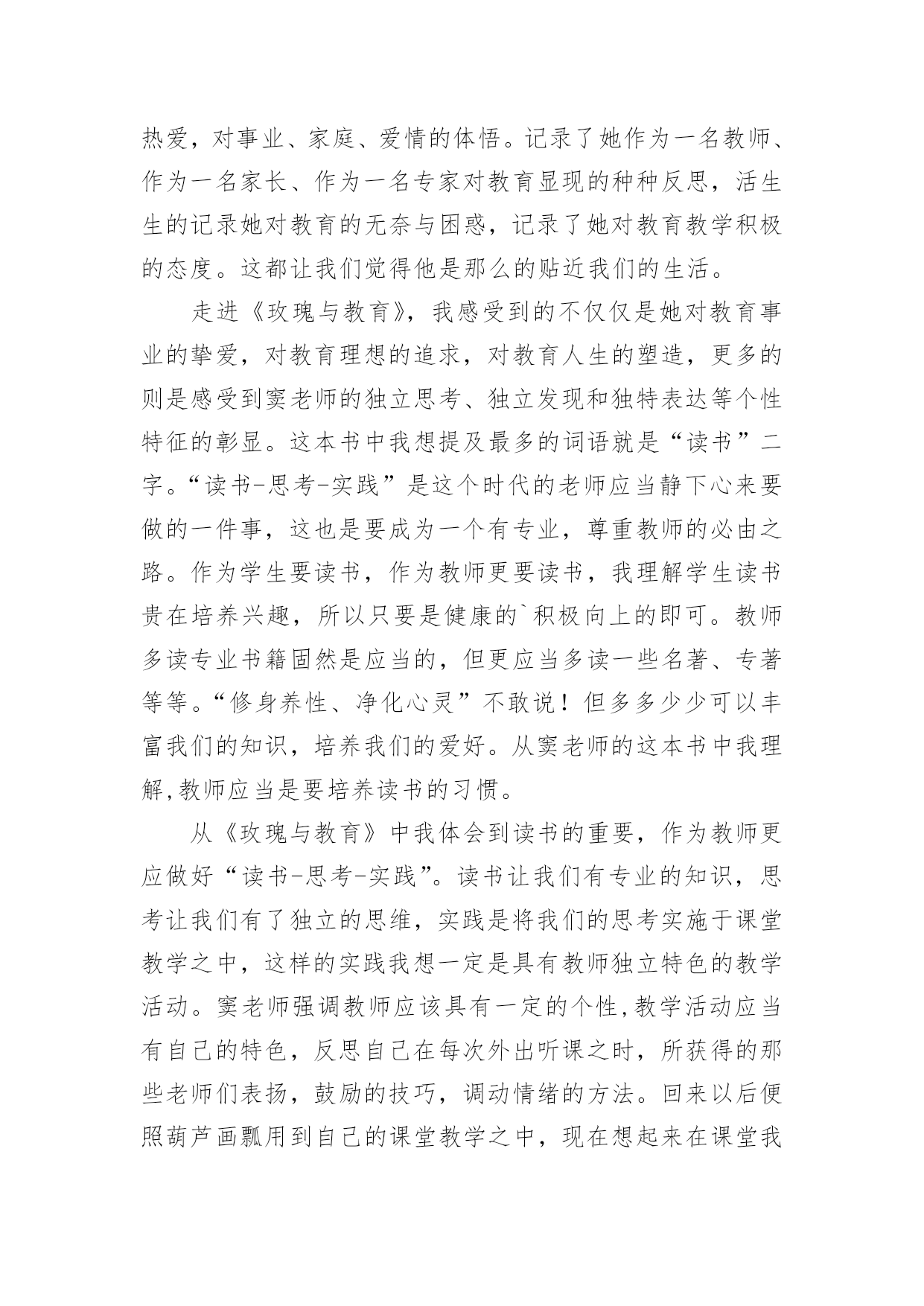 热爱，对事业、家庭、爱情的体悟。记录了她作为一名教师、作为一名家长、作为一名专家对教育显现的种种反思，活生生的记录她对教育的无奈与困惑，记录了她对教育教学积极的态度。这都让我们觉得他是那么的贴近我们的生活。

走进《玫瑰与教育》，我感受到的不仅仅是她对教育事业的挚爱，对教育理想的追求，对教育人生的塑造，更多的则是感受到窦老师的独立思考、独立发现和独特表达等个性特征的彰显。这本书中我想提及最多的词语就是“读书”二字。“读书-思考-实践”是这个时代的老师应当静下心来要做的一件事，这也是要成为一个有专业，尊重教师的必由之路。作为学生要读书，作为教师更要读书，我理解学生读书贵在培养兴趣，所以只要是健康的`积极向上的即可。教师多读专业书籍固然是应当的，但更应当多读一些名著、专著等等。“修身养性、净化心灵”不敢说！但多多少少可以丰富我们的知识，培养我们的爱好。从窦老师的这本书中我理解,教师应当是要培养读书的习惯。

从《玫瑰与教育》中我体会到读书的重要，作为教师更应做好“读书-思考-实践”。读书让我们有专业的知识，思考让我们有了独立的思维，实践是将我们的思考实施于课堂教学之中，这样的实践我想一定是具有教师独立特色的教学活动。窦老师强调教师应该具有一定的个性,教学活动应当有自己的特色，反思自己在每次外出听课之时，所获得的那些老师们表扬，鼓励的技巧，调动情绪的方法。回来以后便照葫芦画瓢用到自己的课堂教学之中，现在想起来在课堂我